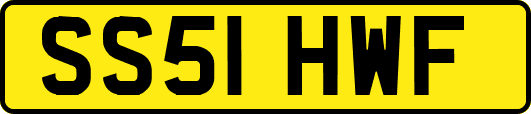 SS51 HWF